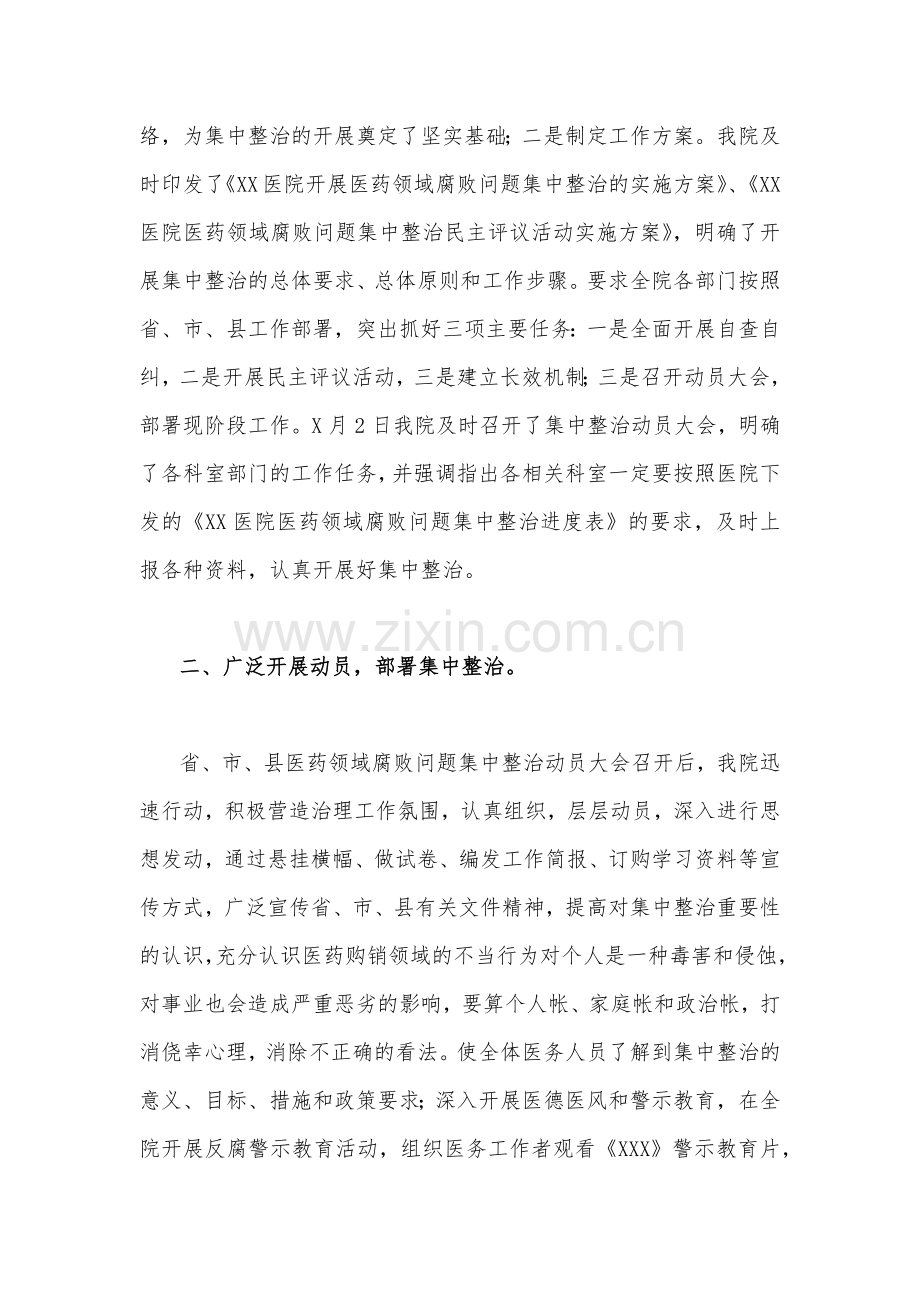 络，为集中整治的开展奠定了坚实基础；二是制定工作方案。我院及时印发了《XX医院开展医药领域腐败问题集中整治的实施方案》、《XX医院医药领域腐败问题集中整治民主评议活动实施方案》，明确了开展集中整治的总体要求、总体原则和工作步骤。要求全院各部门按照省、市、县工作部署，突出抓好三项主要任务：一是全面开展自查自纠，二是开展民主评议活动，三是建立长效机制；三是召开动员大会，部署现阶段工作。X月2日我院及时召开了集中整治动员大会，明确了各科室部门的工作任务，并强调指出各相关科室一定要按照医院下发的《XX医院医药领域腐败问题集中整治进度表》的要求，及时上报各种资料，认真开展好集中整治。

二、广泛开展动员，部署集中整治。

省、市、县医药领域腐败问题集中整治动员大会召开后，我院迅速行动，积极营造治理工作氛围，认真组织，层层动员，深入进行思想发动，通过悬挂横幅、做试卷、编发工作简报、订购学习资料等宣传方式，广泛宣传省、市、县有关文件精神，提高对集中整治重要性的认识，充分认识医药购销领域的不当行为对个人是一种毒害和侵蚀，对事业也会造成严重恶劣的影响，要算个人帐、家庭帐和政治帐，打消侥幸心理，消除不正确的看法。使全体医务人员了解到集中整治的意义、目标、措施和政策要求；深入开展医德医风和警示教育，在全院开展反腐警示教育活动，组织医务工作者观看《XXX》警示教育片，

www.zixin.com.cn